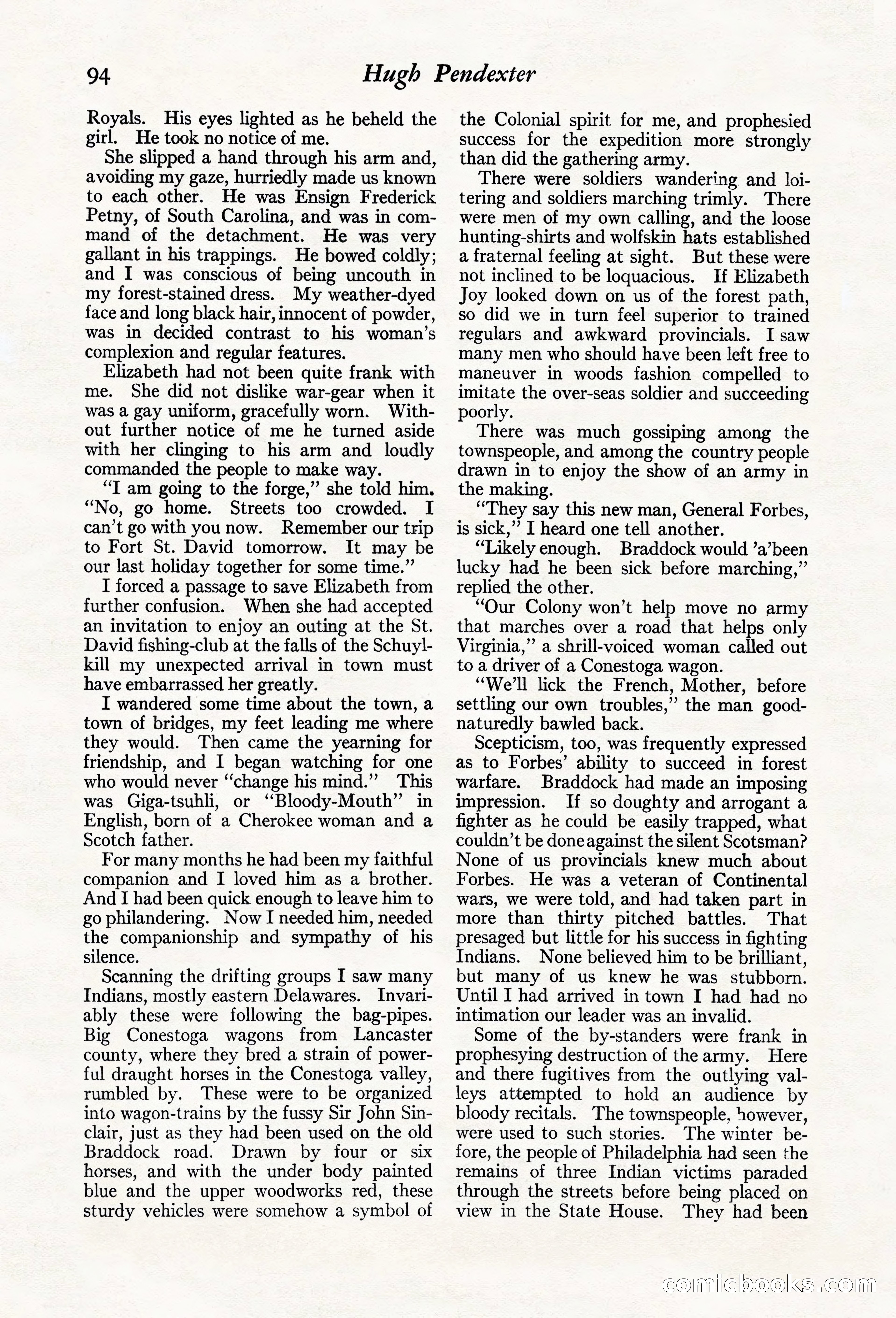 94 Hugh Pendexter

Royals. His eyes lighted as he beheld the girl. He took no notice of me.

She slipped a hand through his arm and, avoiding my gaze, hurriedly made us known to each other. He was Ensign Frederick Petny, of South Carolina, and was in command of the detachment. He was very gallant in his trappings. He bowed coldly; and I was conscious of being uncouth in my forest-stained dress. My weather-dyed face and long black hair, innocent of powder, was in decided contrast to his woman's complexion and regular features.

Elizabeth had not been quite frank with me. She did not dislike war-gear when it was a gay uniform, gracefully worn. Without further notice of me he turned aside with her clinging to his arm and loudly commanded the people to make way.

"I am going to the forge," she told him.

"No, go home. Streets too crowded. I can't go with you now. Remember our trip to Fort St. David tomorrow. It may be our last holiday together for some time."

I forced a passage to save Elizabeth from further confusion. When she had accepted an invitation to enjoy an outing at the St. David fishing-club at the falls of the Schuylkill my unexpected arrival in town must have embarrassed her greatly.

I wandered some time about the town, a town of bridges, my feet leading me where they would. Then came the yearning for friendship, and I began watching for one who would never "change his mind." This was Giga-tsuhli, or "Bloody-Mouth" in English, born of a Cherokee woman and a Scotch father.

For many months he had been my faithful companion and I loved him as a brother. And I had been quick enough to leave him to go philandering. Now I needed him, needed the companionship and sympathy of his silence.

Scanning the drifting groups I saw many Indians, mostly eastern Delawares. Invariably these were following the bag-pipes. Big Conestoga wagons from Lancaster county, where they bred a strain of powerful draught horses in the Conestoga valley, rumbled by. These were to be organized into wagon-trains by the fussy Sir John Sinclair, just as they had been used on the old Braddock road. Drawn by four or six horses, and with the under body painted blue and the upper woodworks red, these sturdy vehicles were somehow a symbol of the Colonial spirit for me, and prophesied success for the expedition more strongly than did the gathering army.

There were soldiers wandering and loitering and soldiers marching trimly. There were men of my own calling, and the loose hunting-shirts and wolfskin hats established a fraternal feeling at sight. But these were not inclined to be loquacious. If Elizabeth Joy looked down on us of the forest path, so did we in turn feel superior to trained regulars and awkward provincials. I saw many men who should have been left free to maneuver in woods fashion compelled to imitate the over-seas soldier and succeeding poorly.

There was much gossiping among the townspeople, and among the country people drawn in to enjoy the show of an army in the making.

"They say this new man, General Forbes, is sick," I heard one tell another.

"Likely enough. Braddock would 'a'been lucky had he been sick before marching," replied the other.

"Our Colony won't help move no army that marches over a road that helps only Virginia," a shrill-voiced woman called out to a driver of a Conestoga wagon.

"We'll lick the French, Mother, before settling our own troubles," the man good-naturedly bawled back.

Scepticism, too, was frequently expressed as to Forbes' ability to succeed in forest warfare. Braddock had made an imposing impression. If so doughty and arrogant a fighter as he could be easily trapped, what couldn't be done against the silent Scotsman? None of us provincials knew much about Forbes. He was a veteran of Continental wars, we were told, and had taken part in more than thirty pitched battles. That presaged but little for his success in fighting Indians. None believed him to be brilliant, but many of us knew he was stubborn. Until I had arrived in town I had had no intimation our leader was an invalid.

Some of the by-standers were frank in prophesying destruction of the army. Here and there fugitives from the outlying valleys attempted to hold an audience by bloody recitals. The townspeople, however, were used to such stories. The winter before, the people of Philadelphia had seen the remains of three Indian victims paraded through the streets before being placed on view in the State House. They had been

comicbooks.com